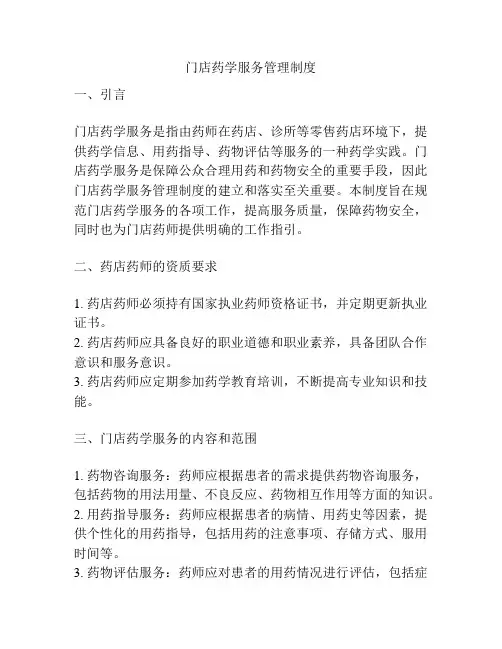 门店药学服务管理制度

一、引言

门店药学服务是指由药师在药店、诊所等零售药店环境下，提供药学信息、用药指导、药物评估等服务的一种药学实践。门店药学服务是保障公众合理用药和药物安全的重要手段，因此门店药学服务管理制度的建立和落实至关重要。本制度旨在规范门店药学服务的各项工作，提高服务质量，保障药物安全，同时也为门店药师提供明确的工作指引。

二、药店药师的资质要求

1. 药店药师必须持有国家执业药师资格证书，并定期更新执业证书。
2. 药店药师应具备良好的职业道德和职业素养，具备团队合作意识和服务意识。
3. 药店药师应定期参加药学教育培训，不断提高专业知识和技能。

三、门店药学服务的内容和范围

1. 药物咨询服务：药师应根据患者的需求提供药物咨询服务，包括药物的用法用量、不良反应、药物相互作用等方面的知识。
2. 用药指导服务：药师应根据患者的病情、用药史等因素，提供个性化的用药指导，包括用药的注意事项、存储方式、服用时间等。
3. 药物评估服务：药师应对患者的用药情况进行评估，包括症